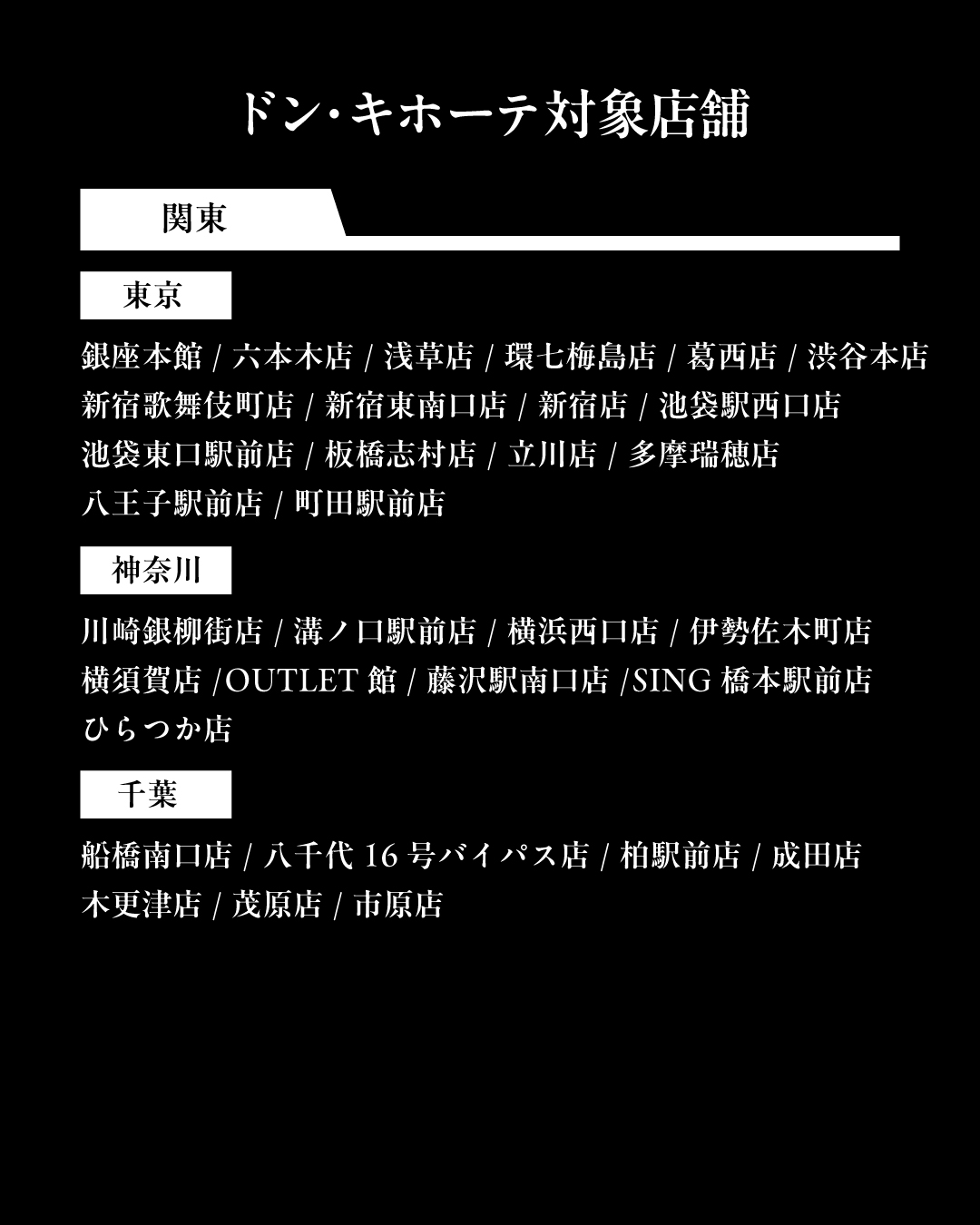 ドン･キホーテ対象店舗

関東

東京

銀座本館 / 六本木店 / 浅草店 / 環七梅島店 / 葛西店 / 渋谷本店
新宿歌舞伎町店 / 新宿東南口店 / 新宿店 / 池袋駅西口店
池袋東口駅前店 / 板橋志村店 / 立川店 / 多摩瑞穂店
八王子駅前店 / 町田駅前店

神奈川

川崎銀柳街店 / 溝ノ口駅前店 / 横浜西口店 / 伊勢佐木町店
横須賀店 /OUTLET 館 / 藤沢駅南口店 /SING 橋本駅前店
ひらつか店

千葉

船橋南口店 / 八千代 16 号バイパス店 / 柏駅前店 / 成田店
木更津店 / 茂原店 / 市原店